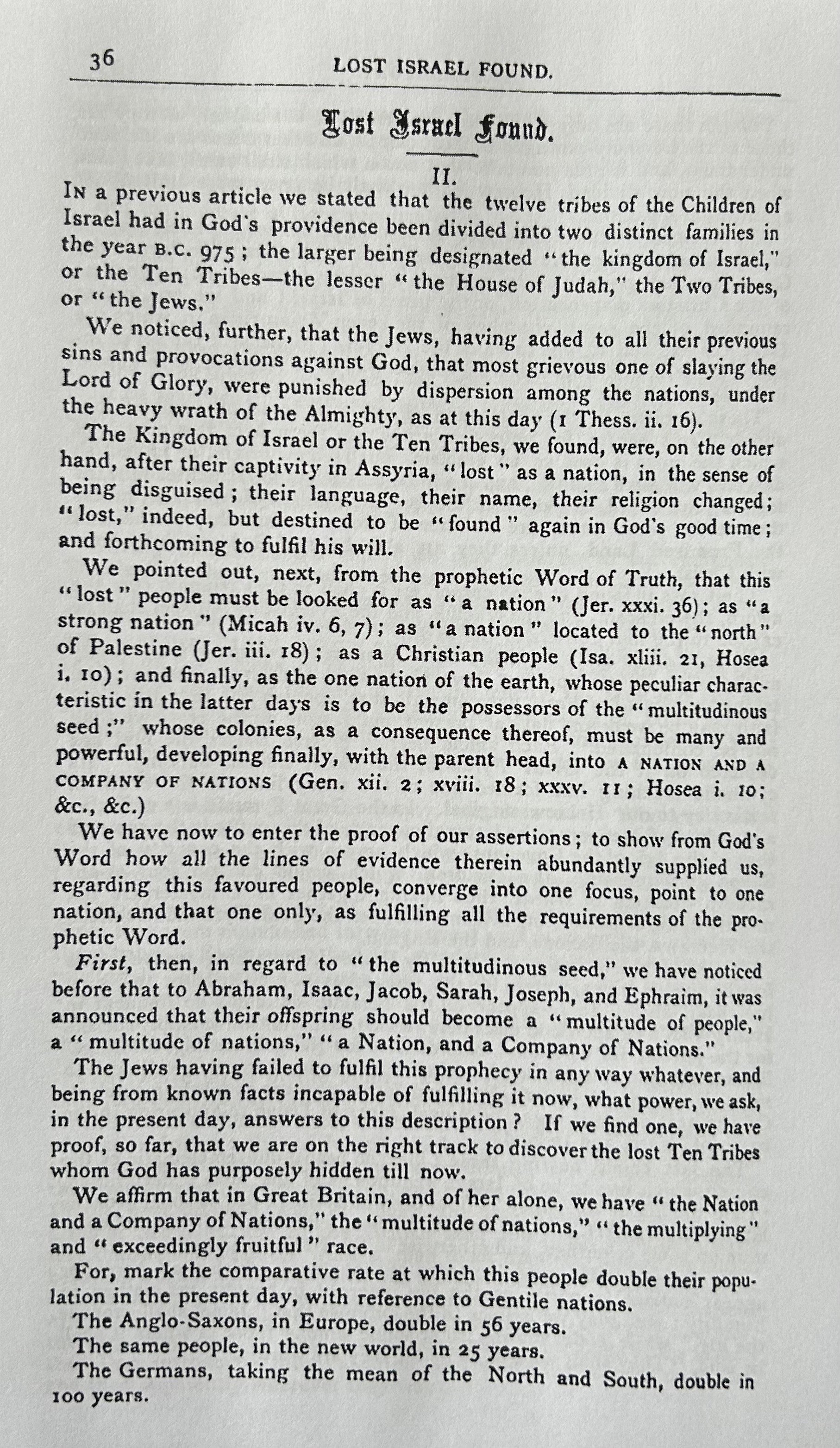 36 LOST ISRAEL FOUND.

Lost Israel Found.

II.

In a previous article we stated that the twelve tribes of the Children of Israel had in God's providence been divided into two distinct families in the year B.C. 975; the larger being designated "the kingdom of Israel," or the Ten Tribes—the lesser "the House of Judah," the Two Tribes, or "the Jews."

We noticed, further, that the Jews, having added to all their previous sins and provocations against God, that most grievous one of slaying the Lord of Glory, were punished by dispersion among the nations, under the heavy wrath of the Almighty, as at this day (1 Thess. ii. 16).

The Kingdom of Israel or the Ten Tribes, we found, were, on the other hand, after their captivity in Assyria, "lost" as a nation, in the sense of being disguised; their language, their name, their religion changed; "lost," indeed, but destined to be "found" again in God's good time; and forthcoming to fulfil his will.

We pointed out, next, from the prophetic Word of Truth, that this "lost" people must be looked for as "a nation" (Jer. xxxi. 36); as "a strong nation" (Micah iv. 6, 7); as "a nation" located to the "north" of Palestine (Jer. iii. 18); as a Christian people (Isa. xliii. 21, Hosea i. 10); and finally, as the one nation of the earth, whose peculiar characteristic in the latter days is to be the possessors of the "multitudinous seed;" whose colonies, as a consequence thereof, must be many and powerful, developing finally, with the parent head, into A NATION AND A COMPANY OF NATIONS (Gen. xii. 2; xviii. 18; xxxv. 11; Hosea i. 10; &c., &c.)

We have now to enter the proof of our assertions; to show from God's Word how all the lines of evidence therein abundantly supplied us, regarding this favoured people, converge into one focus, point to one nation, and that one only, as fulfilling all the requirements of the prophetic Word.

First, then, in regard to "the multitudinous seed," we have noticed before that to Abraham, Isaac, Jacob, Sarah, Joseph, and Ephraim, it was announced that their offspring should become a "multitude of people," a "multitude of nations," "a Nation, and a Company of Nations."

The Jews having failed to fulfil this prophecy in any way whatever, and being from known facts incapable of fulfilling it now, what power, we ask, in the present day, answers to this description? If we find one, we have proof, so far, that we are on the right track to discover the lost Ten Tribes whom God has purposely hidden till now.

We affirm that in Great Britain, and of her alone, we have "the Nation and a Company of Nations," the "multitude of nations," "the multiplying" and "exceedingly fruitful" race.

For, mark the comparative rate at which this people double their population in the present day, with reference to Gentile nations.

The Anglo-Saxons, in Europe, double in 56 years.

The same people, in the new world, in 25 years.

The Germans, taking the mean of the North and South, double in 100 years.